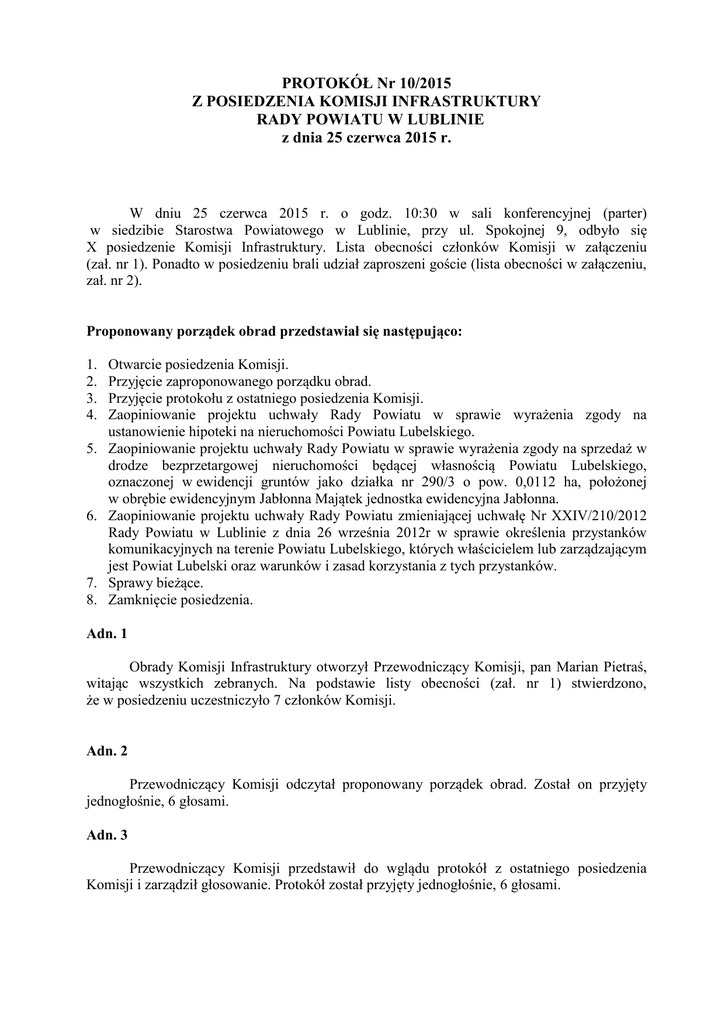 PROTOKÓŁ Nr 10/2015
Z POSIEDZENIA KOMISJI INFRASTRUKTURY
RADY POWIATU W LUBLINIE
z dnia 25 czerwca 2015 r.

W dniu 25 czerwca 2015 r. o godz. 10:30 w sali konferencyjnej (parter) w siedzibie Starostwa Powiatowego w Lublinie, przy ul. Spokojnej 9, odbyło się X posiedzenie Komisji Infrastruktury. Lista obecności członków Komisji w załączeniu (zał. nr 1). Ponadto w posiedzeniu brali udział zaproszeni goście (lista obecności w załączeniu, zał. nr 2).

Proponowany porządek obrad przedstawiał się następująco:

1. Otwarcie posiedzenia Komisji.
2. Przyjęcie zaproponowanego porządku obrad.
3. Przyjęcie protokołu z ostatniego posiedzenia Komisji.
4. Zaopiniowanie projektu uchwały Rady Powiatu w sprawie wyrażenia zgody na ustanowienie hipoteki na nieruchomości Powiatu Lubelskiego.
5. Zaopiniowanie projektu uchwały Rady Powiatu w sprawie wyrażenia zgody na sprzedaż w drodze bezprzetargowej nieruchomości będącej własnością Powiatu Lubelskiego, oznaczonej w ewidencji gruntów jako działka nr 290/3 o pow. 0,0112 ha, położonej w obrębie ewidencyjnym Jabłonna Majątek jednostka ewidencyjna Jabłonna.
6. Zaopiniowanie projektu uchwały Rady Powiatu zmieniającej uchwałę Nr XXIV/210/2012 Rady Powiatu w Lublinie z dnia 26 września 2012r w sprawie określenia przystanków komunikacyjnych na terenie Powiatu Lubelskiego, których właścicielem lub zarządzającym jest Powiat Lubelski oraz warunków i zasad korzystania z tych przystanków.
7. Sprawy bieżące.
8. Zamknięcie posiedzenia.

Adn. 1

Obrady Komisji Infrastruktury otworzył Przewodniczący Komisji, pan Marian Pietraś, witając wszystkich zebranych. Na podstawie listy obecności (zał. nr 1) stwierdzono, że w posiedzeniu uczestniczyło 7 członków Komisji.

Adn. 2

Przewodniczący Komisji odczytał proponowany porządek obrad. Został on przyjęty jednogłośnie, 6 głosami.

Adn. 3

Przewodniczący Komisji przedstawił do wglądu protokół z ostatniego posiedzenia Komisji i zarządził głosowanie. Protokół został przyjęty jednogłośnie, 6 głosami.